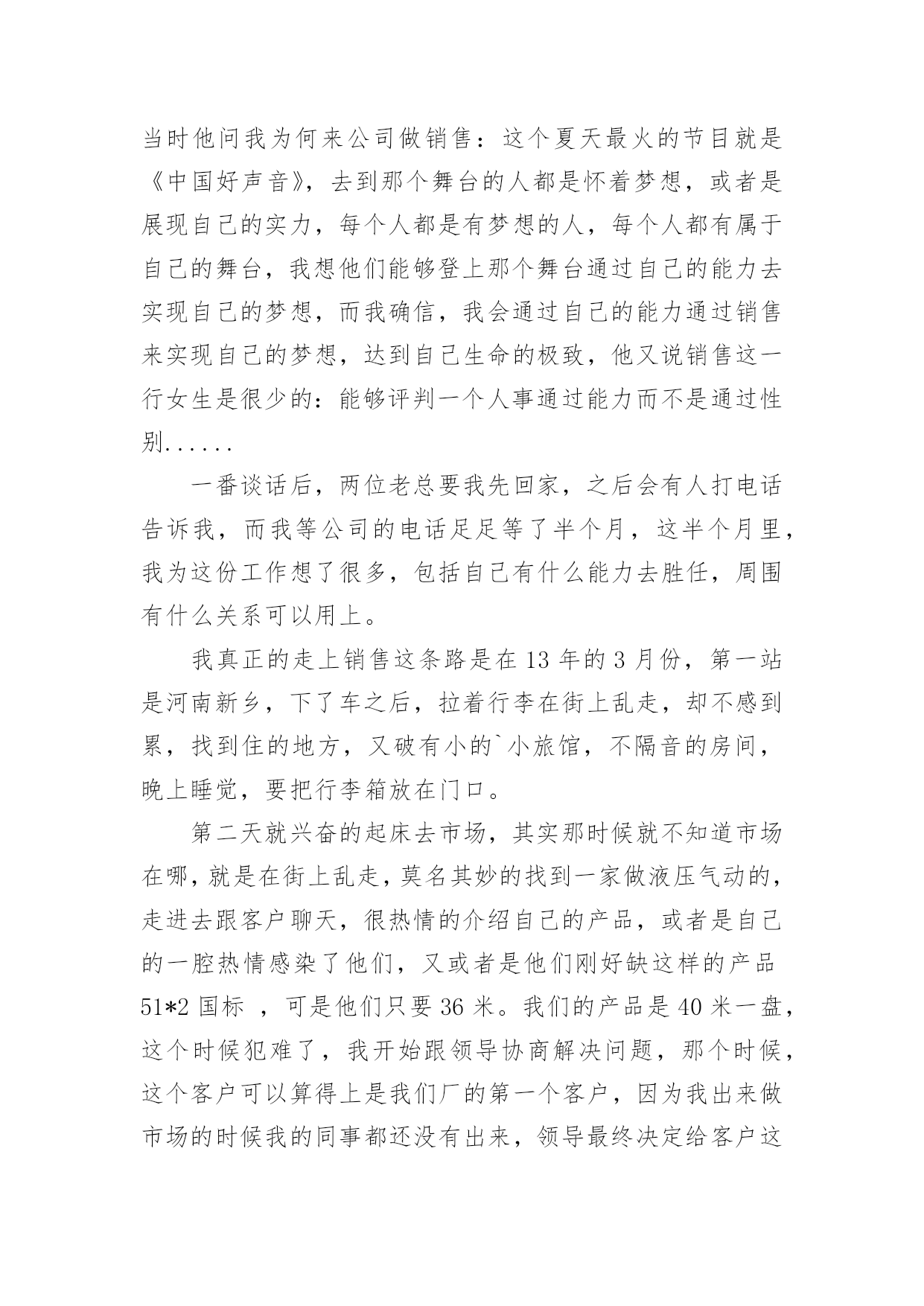 当时他问我为何来公司做销售：这个夏天最火的节目就是《中国好声音》，去到那个舞台的人都是怀着梦想，或者是展现自己的实力，每个人都是有梦想的人，每个人都有属于自己的舞台，我想他们能够登上那个舞台通过自己的能力去实现自己的梦想，而我确信，我会通过自己的能力通过销售来实现自己的梦想，达到自己生命的极致，他又说销售这一行女生是很少的：能够评判一个人事通过能力而不是通过性别......

一番谈话后，两位老总要我先回家，之后会有人打电话告诉我，而我等公司的电话足足等了半个月，这半个月里，我为这份工作想了很多，包括自己有什么能力去胜任，周围有什么关系可以用上。

我真正的走上销售这条路是在 13 年的 3 月份，第一站是河南新乡，下了车之后，拉着行李在街上乱走，却不感到累，找到住的地方，又破有小的`小旅馆，不隔音的房间，晚上睡觉，要把行李箱放在门口。

第二天就兴奋的起床去市场，其实那时候就不知道市场在哪，就是在街上乱走，莫名其妙的找到一家做液压气动的，走进去跟客户聊天，很热情的介绍自己的产品，或者是自己的一腔热情感染了他们，又或者是他们刚好缺这样的产品 51*2 国标 ，可是他们只要 36 米。我们的产品是 40 米一盘，这个时候犯难了，我开始跟领导协商解决问题，那个时候，这个客户可以算得上是我们厂的第一个客户，因为我出来做市场的时候我的同事都还没有出来，领导最终决定给客户这